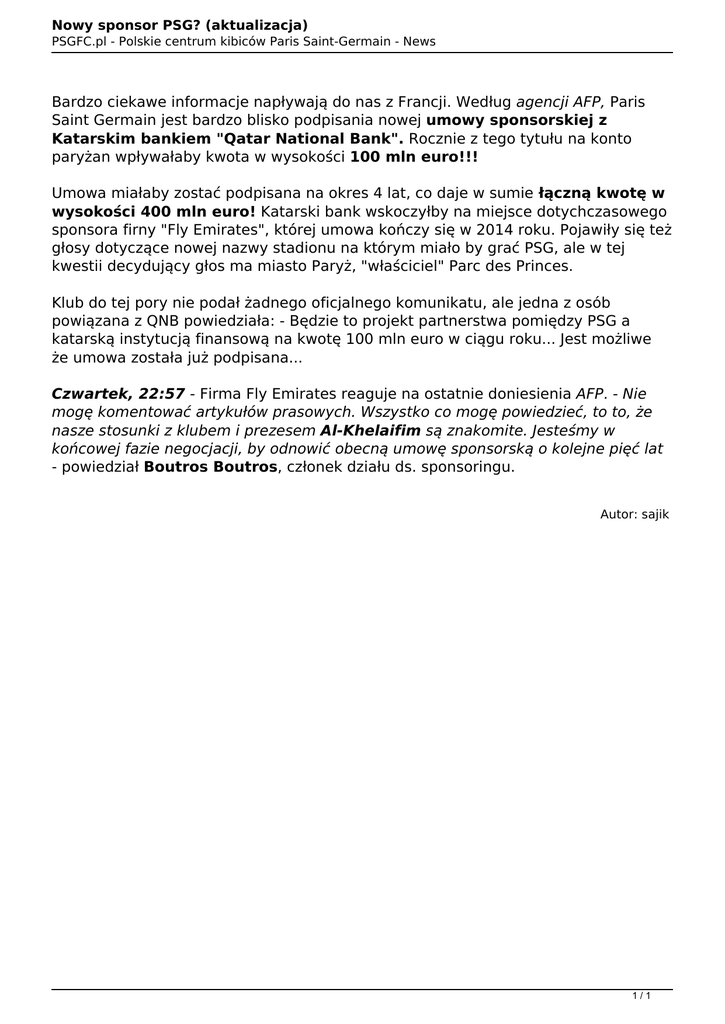 Nowy sponsor PSG? (aktualizacja)
PSGFC.pl - Polskie centrum kibiców Paris Saint-Germain - News

Bardzo ciekawe informacje napływają do nas z Francji. Według agencji AFP, Paris Saint Germain jest bardzo blisko podpisania nowej umowy sponsorskiej z Katarskim bankiem "Qatar National Bank". Rocznie z tego tytułu na konto paryżan wpływałaby kwota w wysokości 100 mln euro!!!

Umowa miałaby zostać podpisana na okres 4 lat, co daje w sumie łączną kwotę w wysokości 400 mln euro! Katarski bank wskoczyłby na miejsce dotychczasowego sponsora firny "Fly Emirates", której umowa kończy się w 2014 roku. Pojawiły się też głosy dotyczące nowej nazwy stadionu na którym miało by grać PSG, ale w tej kwestii decydujący głos ma miasto Paryż, "właściciel" Parc des Princes.

Klub do tej pory nie podał żadnego oficjalnego komunikatu, ale jedna z osób powiązana z QNB powiedziała: - Będzie to projekt partnerstwa pomiędzy PSG a katarską instytucją finansową na kwotę 100 mln euro w ciągu roku... Jest możliwe że umowa została już podpisana...

Czwartek, 22:57 - Firma Fly Emirates reaguje na ostatnie doniesienia AFP. - Nie mogę komentować artykułów prasowych. Wszystko co mogę powiedzieć, to to, że nasze stosunki z klubem i prezesem Al-Khelaifim są znakomite. Jesteśmy w końcowej fazie negocjacji, by odnowić obecną umowę sponsorską o kolejne pięć lat - powiedział Boutros Boutros, członek działu ds. sponsoringu.

Autor: sajik

1 / 1